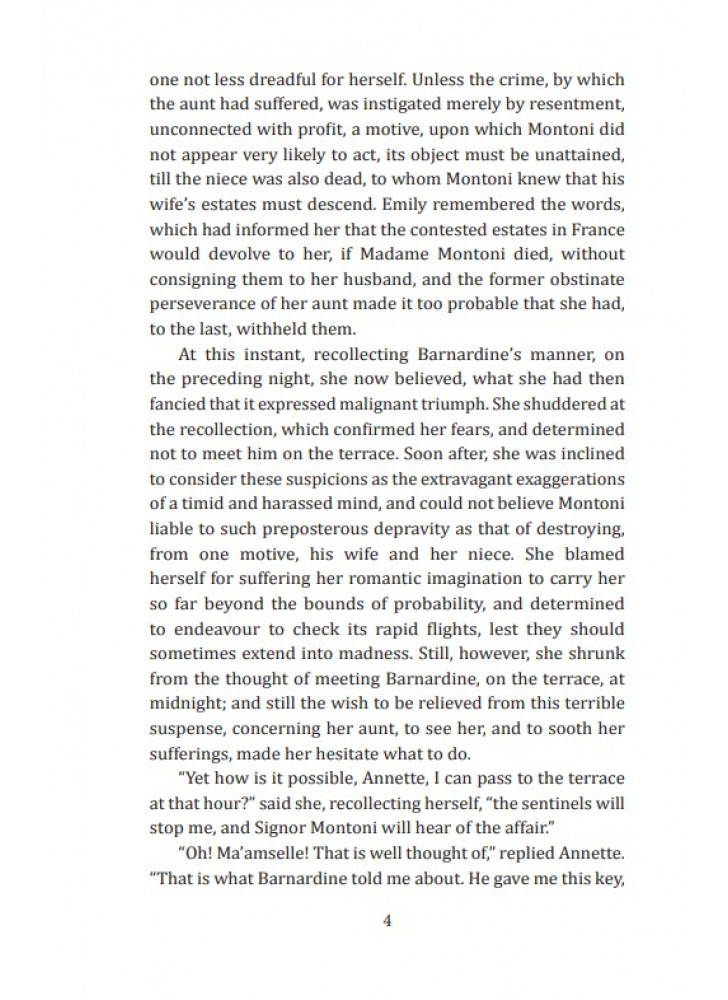 one not less dreadful for herself. Unless the crime, by which the aunt had suffered, was instigated merely by resentment, unconnected with profit, a motive, upon which Montoni did not appear very likely to act, its object must be unattained, till the niece was also dead, to whom Montoni knew that his wife's estates must descend. Emily remembered the words, which had informed her that the contested estates in France would devolve to her, if Madame Montoni died, without consigning them to her husband, and the former obstinate perseverance of her aunt made it too probable that she had, to the last, withheld them.

At this instant, recollecting Barnardine's manner, on the preceding night, she now believed, what she had then fancied that it expressed malignant triumph. She shuddered at the recollection, which confirmed her fears, and determined not to meet him on the terrace. Soon after, she was inclined to consider these suspicions as the extravagant exaggerations of a timid and harassed mind, and could not believe Montoni liable to such preposterous depravity as that of destroying, from one motive, his wife and her niece. She blamed herself for suffering her romantic imagination to carry her so far beyond the bounds of probability, and determined to endeavour to check its rapid flights, lest they should sometimes extend into madness. Still, however, she shrunk from the thought of meeting Barnardine, on the terrace, at midnight; and still the wish to be relieved from this terrible suspense, concerning her aunt, to see her, and to sooth her sufferings, made her hesitate what to do.

"Yet how is it possible, Annette, I can pass to the terrace at that hour?" said she, recollecting herself, "the sentinels will stop me, and Signor Montoni will hear of the affair."

"Oh! Ma'amselle! That is well thought of," replied Annette. "That is what Barnardine told me about. He gave me this key,

4